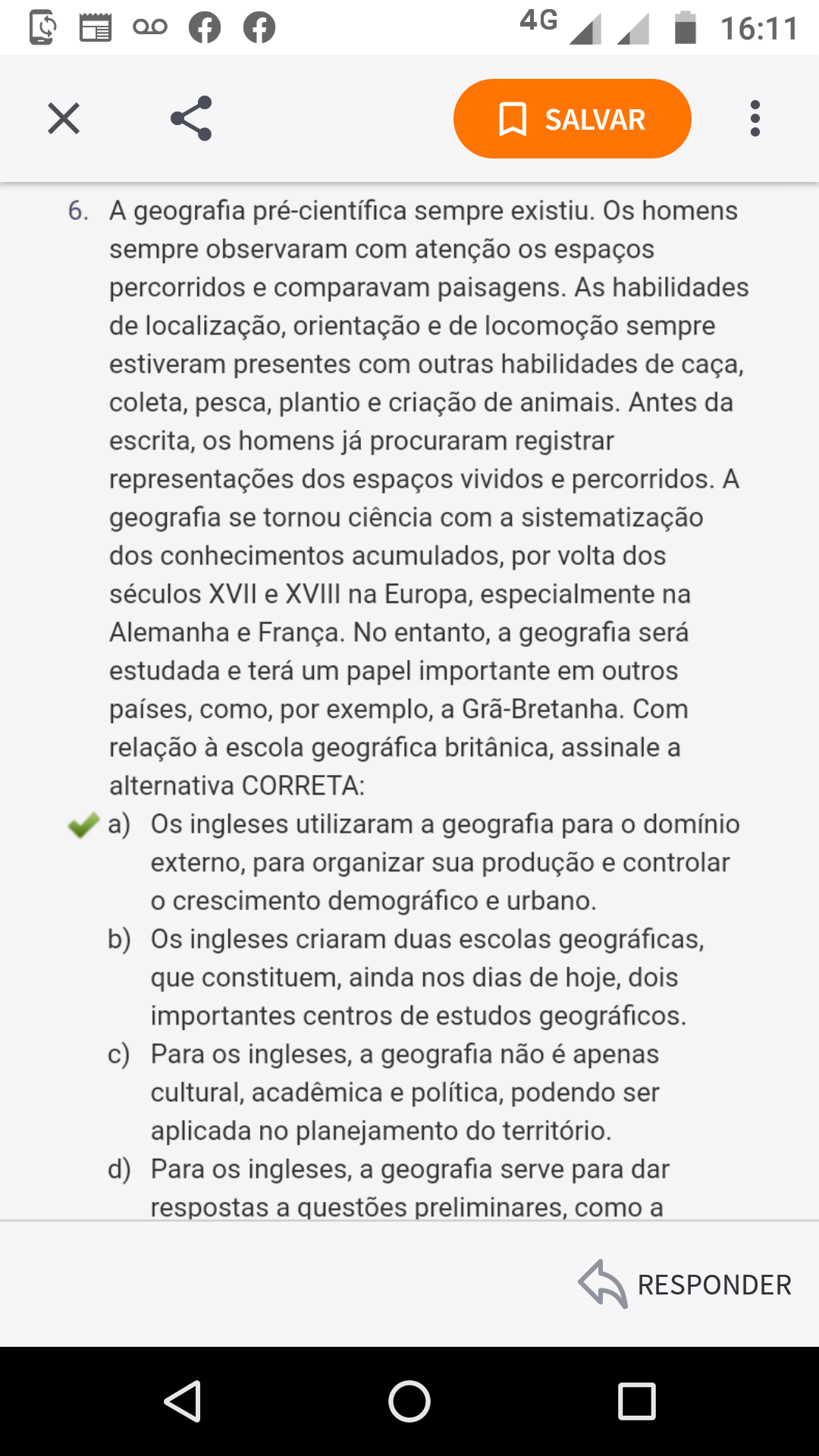 4G 16:11

SALVAR

6. A geografia pré-científica sempre existiu. Os homens sempre observaram com atenção os espaços percorridos e comparavam paisagens. As habilidades de localização, orientação e de locomoção sempre estiveram presentes com outras habilidades de caça, coleta, pesca, plantio e criação de animais. Antes da escrita, os homens já procuraram registrar representações dos espaços vividos e percorridos. A geografia se tornou ciência com a sistematização dos conhecimentos acumulados, por volta dos séculos XVII e XVIII na Europa, especialmente na Alemanha e França. No entanto, a geografia será estudada e terá um papel importante em outros países, como, por exemplo, a Grã-Bretanha. Com relação à escola geográfica britânica, assinale a alternativa CORRETA:

a) Os ingleses utilizaram a geografia para o domínio externo, para organizar sua produção e controlar o crescimento demográfico e urbano.

b) Os ingleses criaram duas escolas geográficas, que constituem, ainda nos dias de hoje, dois importantes centros de estudos geográficos.

c) Para os ingleses, a geografia não é apenas cultural, acadêmica e política, podendo ser aplicada no planejamento do território.

d) Para os ingleses, a geografia serve para dar respostas a questões preliminares, como a

RESPONDER